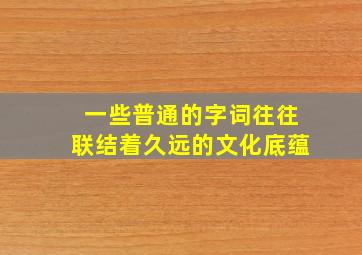 一些普通的字词往往
联结着久远的文化底蕴